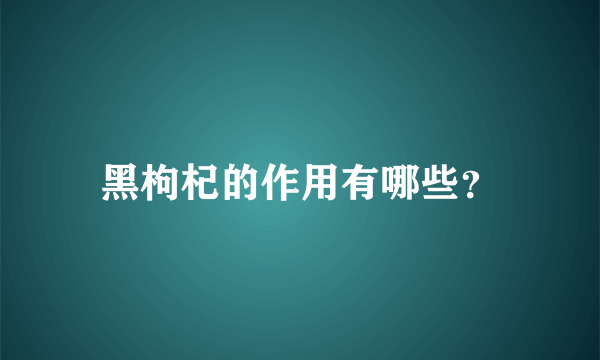 黑枸杞的作用有哪些?